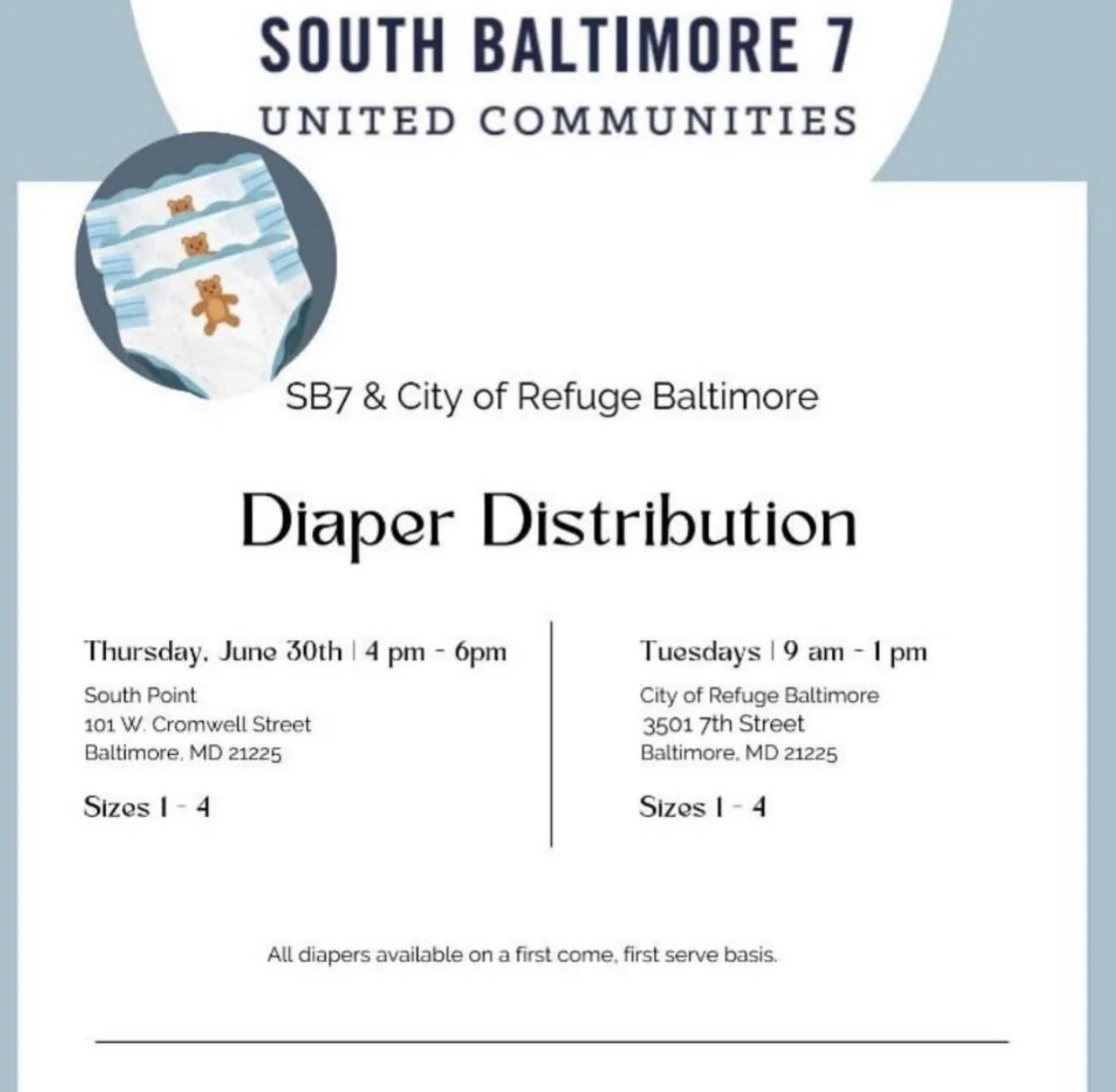 SOUTH BALTIMORE 7
UNITED COMMUNITIES

SB7 & City of Refuge Baltimore

Diaper Distribution

Thursday, June 30th | 4 pm - 6pm
South Point
101 W. Cromwell Street
Baltimore, MD 21225

Sizes 1 - 4

Tuesdays | 9 am - 1 pm
City of Refuge Baltimore
3501 7th Street
Baltimore, MD 21225

Sizes 1 - 4

All diapers available on a first come, first serve basis.